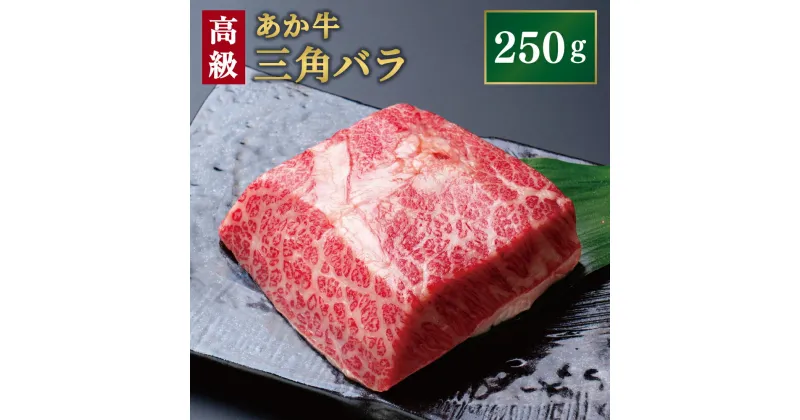 高級

あか牛
三角バラ

250g